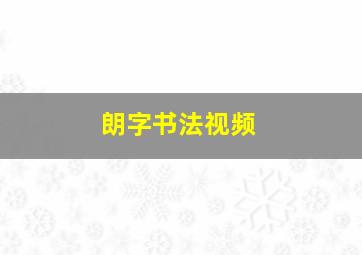 朗字书法视频